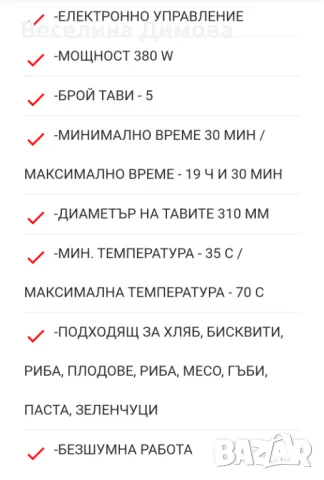 -ЕЛЕКТРОННО УПРАВЛЕНИЕ

Веселина Димова

-МОЩНОСТ 380 W

-БРОЙ ТАВИ - 5

-МИНИМАЛНО ВРЕМЕ 30 МИН / МАКСИМАЛНО ВРЕМЕ - 19 Ч И 30 МИН

-ДИАМЕТЪР НА ТАВИТЕ 310 ММ

-МИН. ТЕМПЕРАТУРА - 35 С / МАКСИМАЛНА ТЕМПЕРАТУРА - 70 С

-ПОДХОДЯЩ ЗА ХЛЯБ, БИСКВИТИ, РИБА, ПЛОДОВЕ, РИБА, МЕСО, ГЪБИ, ПАСТА, ЗЕЛЕНЧУЦИ

-БЕЗШУМНА РАБОТА

BAZAR